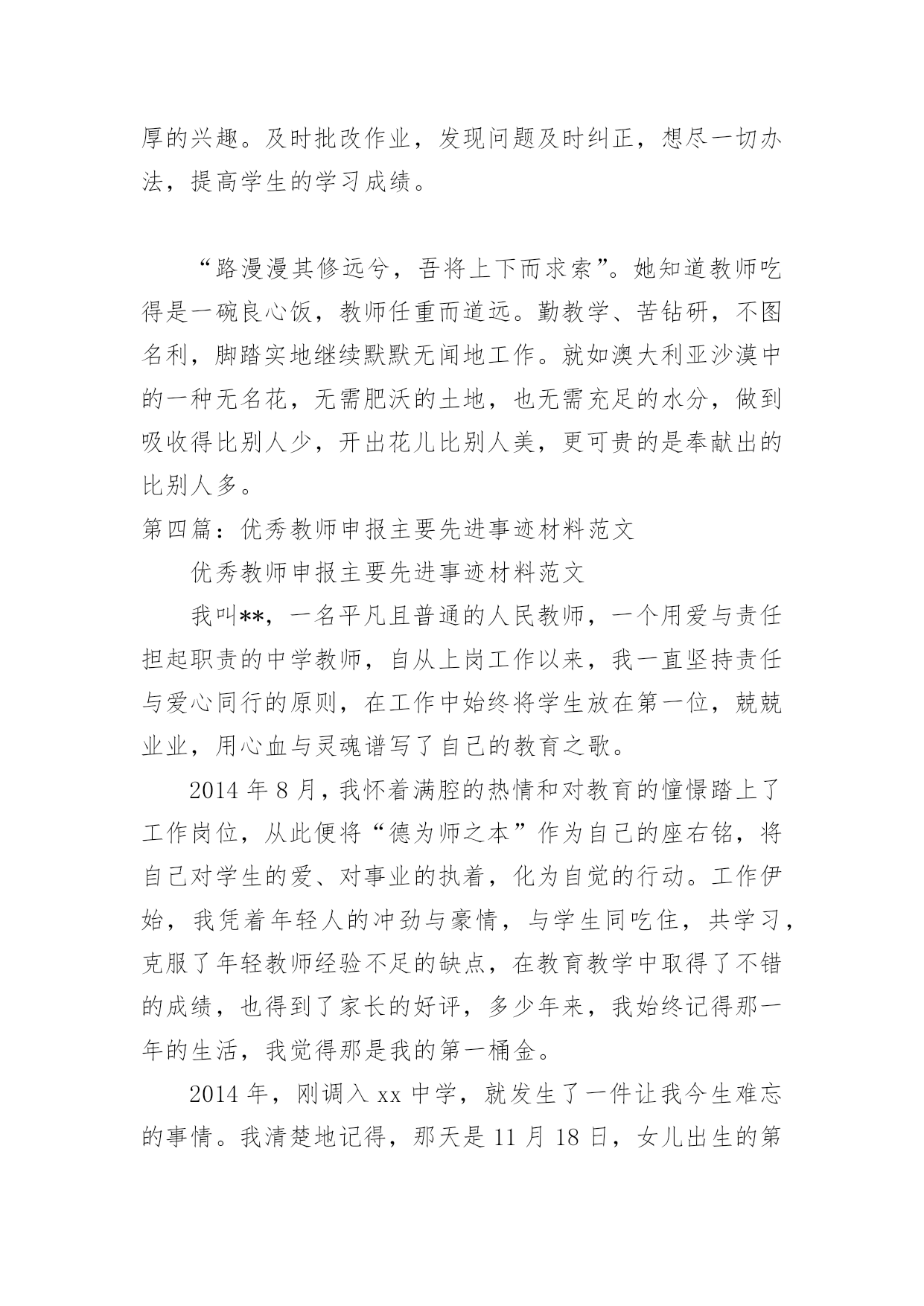 厚的兴趣。及时批改作业，发现问题及时纠正，想尽一切办法，提高学生的学习成绩。

“路漫漫其修远兮，吾将上下而求索”。她知道教师吃得是一碗良心饭，教师任重而道远。勤教学、苦钻研，不图名利，脚踏实地继续默默无闻地工作。就如澳大利亚沙漠中的一种无名花，无需肥沃的土地，也无需充足的水分，做到吸收得比别人少，开出花儿比别人美，更可贵的是奉献出的比别人多。

第四篇：优秀教师申报主要先进事迹材料范文

优秀教师申报主要先进事迹材料范文

我叫**，一名平凡且普通的人民教师，一个用爱与责任担起职责的中学教师，自从上岗工作以来，我一直坚持责任与爱心同行的原则，在工作中始终将学生放在第一位，兢兢业业，用心血与灵魂谱写了自己的教育之歌。

2014 年 8 月，我怀着满腔的热情和对教育的憧憬踏上了工作岗位，从此便将“德为师之本”作为自己的座右铭，将自己对学生的爱、对事业的执着，化为自觉的行动。工作伊始，我凭着年轻人的冲劲与豪情，与学生同吃住，共学习，克服了年轻教师经验不足的缺点，在教育教学中取得了不错的成绩，也得到了家长的好评，多少年来，我始终记得那一年的生活，我觉得那是我的第一桶金。

2014 年，刚调入 xx 中学，就发生了一件让我今生难忘的事情。我清楚地记得，那天是 11 月 18 日，女儿出生的第